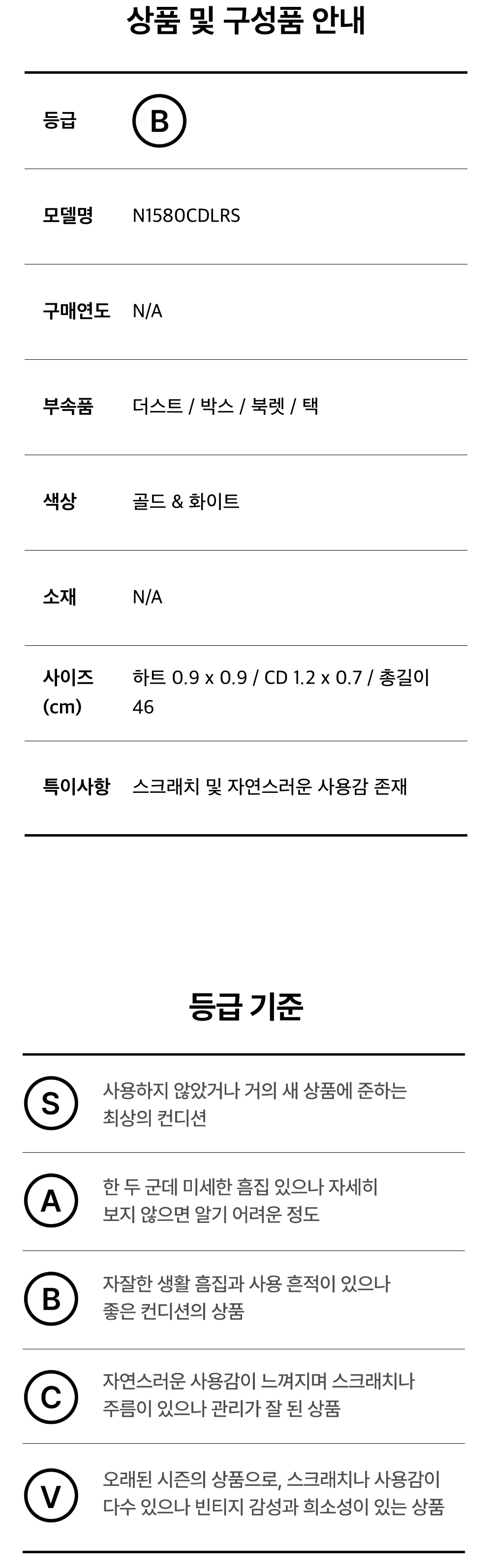 상품 및 구성품 안내

등급
B

모델명
N1580CDLRS

구매연도
N/A

부속품
더스트 / 박스 / 북렛 / 택

색상
골드 & 화이트

소재
N/A

사이즈 (cm)
하트 0.9 x 0.9 / CD 1.2 x 0.7 / 총길이 46

특이사항
스크래치 및 자연스러운 사용감 존재

등급 기준

S
사용하지 않았거나 거의 새 상품에 준하는 최상의 컨디션

A
한 두 군데 미세한 흠집 있으나 자세히 보지 않으면 알기 어려운 정도

B
자잘한 생활 흠집과 사용 흔적이 있으나 좋은 컨디션의 상품

C
자연스러운 사용감이 느껴지며 스크래치나 주름이 있으나 관리가 잘 된 상품

V
오래된 시즌의 상품으로, 스크래치나 사용감이 다수 있으나 빈티지 감성과 희소성이 있는 상품